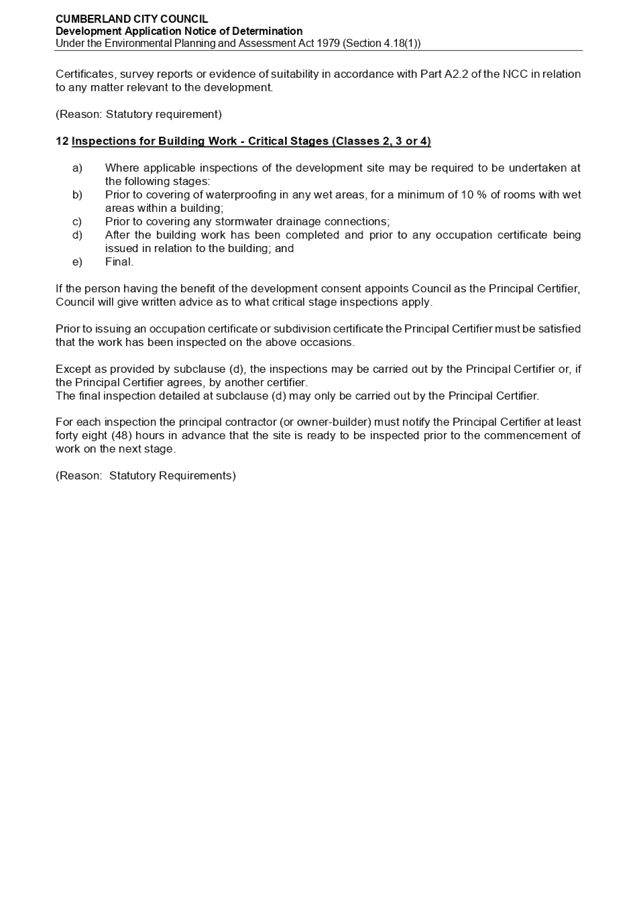 CUMBERLAND CITY COUNCIL
Development Application Notice of Determination
Under the Environmental Planning and Assessment Act 1979 (Section 4.18(1))

Certificates, survey reports or evidence of suitability in accordance with Part A2.2 of the NCC in relation to any matter relevant to the development.

(Reason: Statutory requirement)

12 Inspections for Building Work - Critical Stages (Classes 2, 3 or 4)

a) Where applicable inspections of the development site may be required to be undertaken at the following stages:
b) Prior to covering of waterproofing in any wet areas, for a minimum of 10 % of rooms with wet areas within a building;
c) Prior to covering any stormwater drainage connections;
d) After the building work has been completed and prior to any occupation certificate being issued in relation to the building; and
e) Final.

If the person having the benefit of the development consent appoints Council as the Principal Certifier, Council will give written advice as to what critical stage inspections apply.

Prior to issuing an occupation certificate or subdivision certificate the Principal Certifier must be satisfied that the work has been inspected on the above occasions.

Except as provided by subclause (d), the inspections may be carried out by the Principal Certifier or, if the Principal Certifier agrees, by another certifier.
The final inspection detailed at subclause (d) may only be carried out by the Principal Certifier.

For each inspection the principal contractor (or owner-builder) must notify the Principal Certifier at least forty eight (48) hours in advance that the site is ready to be inspected prior to the commencement of work on the next stage.

(Reason: Statutory Requirements)